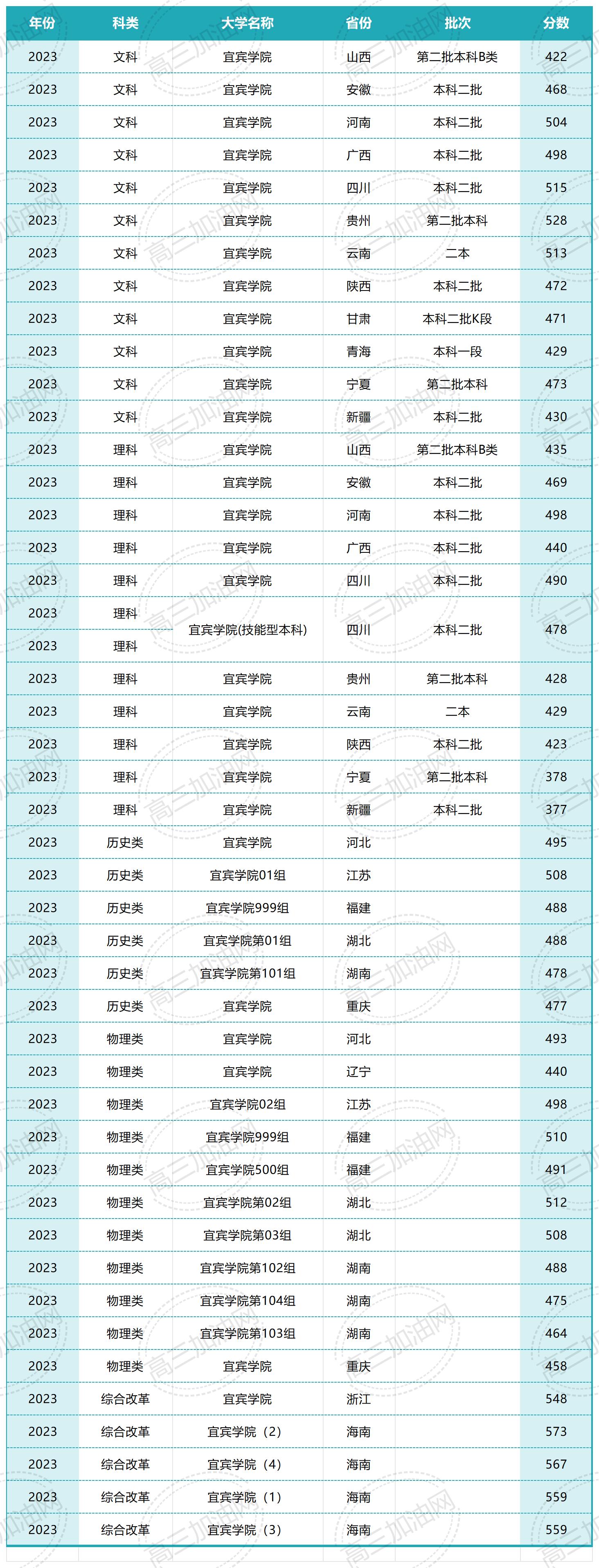 | 年份 | 科类 | 大学名称 | 省份 | 批次 | 分数 |
|---|---|---|---|---|---|
| 2023 | 文科 | 宜宾学院 | 山西 | 第二批本科B类 | 422 |
| 2023 | 文科 | 宜宾学院 | 安徽 | 本科二批 | 468 |
| 2023 | 文科 | 宜宾学院 | 河南 | 本科二批 | 504 |
| 2023 | 文科 | 宜宾学院 | 广西 | 本科二批 | 498 |
| 2023 | 文科 | 宜宾学院 | 四川 | 本科二批 | 515 |
| 2023 | 文科 | 宜宾学院 | 贵州 | 第二批本科 | 528 |
| 2023 | 文科 | 宜宾学院 | 云南 | 二本 | 513 |
| 2023 | 文科 | 宜宾学院 | 陕西 | 本科二批 | 472 |
| 2023 | 文科 | 宜宾学院 | 甘肃 | 本科二批K段 | 471 |
| 2023 | 文科 | 宜宾学院 | 青海 | 本科一段 | 429 |
| 2023 | 文科 | 宜宾学院 | 宁夏 | 第二批本科 | 473 |
| 2023 | 文科 | 宜宾学院 | 新疆 | 本科二批 | 430 |
| 2023 | 理科 | 宜宾学院 | 山西 | 第二批本科B类 | 435 |
| 2023 | 理科 | 宜宾学院 | 安徽 | 本科二批 | 469 |
| 2023 | 理科 | 宜宾学院 | 河南 | 本科二批 | 498 |
| 2023 | 理科 | 宜宾学院 | 广西 | 本科二批 | 440 |
| 2023 | 理科 | 宜宾学院 | 四川 | 本科二批 | 490 |
| 2023 | 理科 | 宜宾学院(技能型本科) | 四川 | 本科二批 | 478 |
| 2023 | 理科 | | | | |
| 2023 | 理科 | 宜宾学院 | 贵州 | 第二批本科 | 428 |
| 2023 | 理科 | 宜宾学院 | 云南 | 二本 | 429 |
| 2023 | 理科 | 宜宾学院 | 陕西 | 本科二批 | 423 |
| 2023 | 理科 | 宜宾学院 | 宁夏 | 第二批本科 | 378 |
| 2023 | 理科 | 宜宾学院 | 新疆 | 本科二批 | 377 |
| 2023 | 历史类 | 宜宾学院 | 河北 | | 495 |
| 2023 | 历史类 | 宜宾学院01组 | 江苏 | | 508 |
| 2023 | 历史类 | 宜宾学院999组 | 福建 | | 488 |
| 2023 | 历史类 | 宜宾学院第01组 | 湖北 | | 488 |
| 2023 | 历史类 | 宜宾学院第101组 | 湖南 | | 478 |
| 2023 | 历史类 | 宜宾学院 | 重庆 | | 477 |
| 2023 | 物理类 | 宜宾学院 | 河北 | | 493 |
| 2023 | 物理类 | 宜宾学院 | 辽宁 | | 440 |
| 2023 | 物理类 | 宜宾学院02组 | 江苏 | | 498 |
| 2023 | 物理类 | 宜宾学院999组 | 福建 | | 510 |
| 2023 | 物理类 | 宜宾学院500组 | 福建 | | 491 |
| 2023 | 物理类 | 宜宾学院第02组 | 湖北 | | 512 |
| 2023 | 物理类 | 宜宾学院第03组 | 湖北 | | 508 |
| 2023 | 物理类 | 宜宾学院第102组 | 湖南 | | 488 |
| 2023 | 物理类 | 宜宾学院第104组 | 湖南 | | 475 |
| 2023 | 物理类 | 宜宾学院第103组 | 湖南 | | 464 |
| 2023 | 物理类 | 宜宾学院 | 重庆 | | 458 |
| 2023 | 综合改革 | 宜宾学院 | 浙江 | | 548 |
| 2023 | 综合改革 | 宜宾学院（2） | 海南 | | 573 |
| 2023 | 综合改革 | 宜宾学院（4） | 海南 | | 567 |
| 2023 | 综合改革 | 宜宾学院（1） | 海南 | | 559 |
| 2023 | 综合改革 | 宜宾学院（3） | 海南 | | 559 |

高三加油网